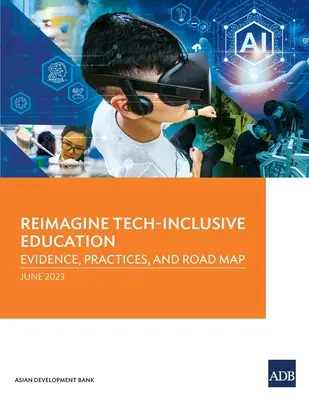 AI

REIMAGINE TECH-INCLUSIVE EDUCATION

EVIDENCE, PRACTICES, AND ROAD MAP

JUNE 2023

ASIAN DEVELOPMENT BANK

ADB